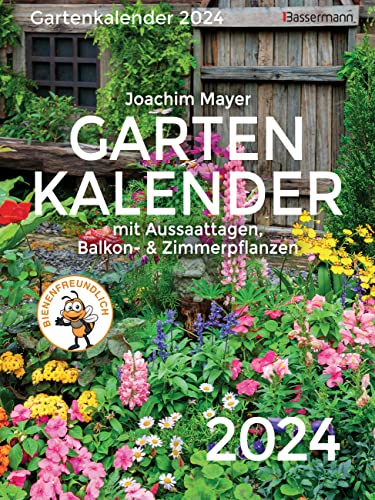 Gartenkalender 2024

Bassermann

Joachim Mayer

GARTEN KALENDER

mit Aussaattagen, Balkon- & Zimmerpflanzen

BIENENFREUNDLICH

2024